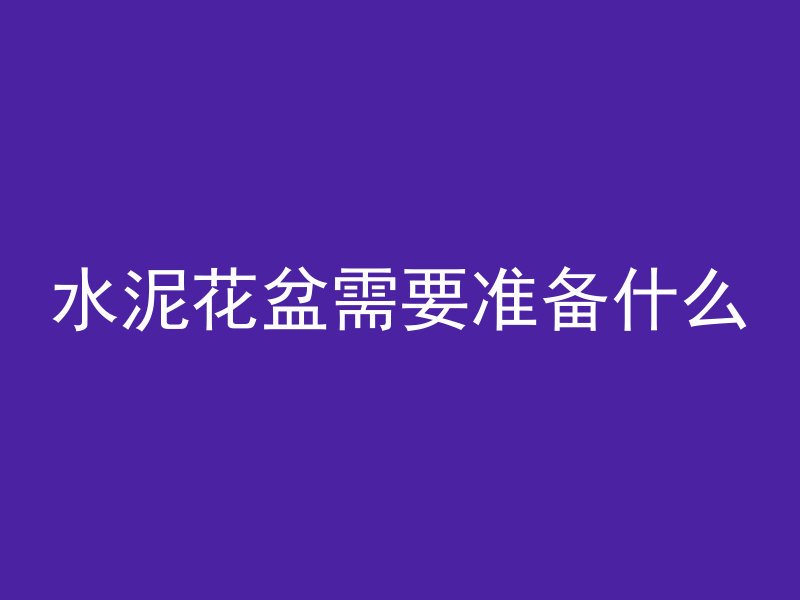 水泥花盆需要准备什么